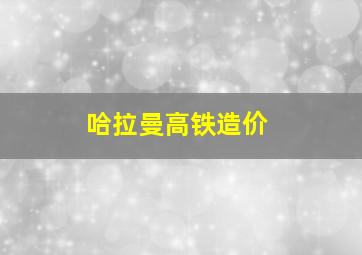 哈拉曼高铁造价